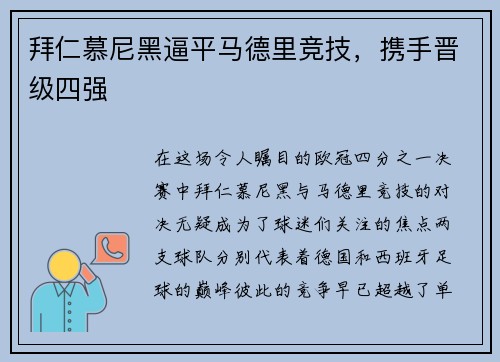 拜仁慕尼黑逼平马德里竞技，携手晋级四强

在这场令人瞩目的欧冠四分之一决赛中拜仁慕尼黑与马德里竞技的对决无疑成为了球迷们关注的焦点两支球队分别代表着德国和西班牙足球的巅峰彼此的竞争早已超越了单